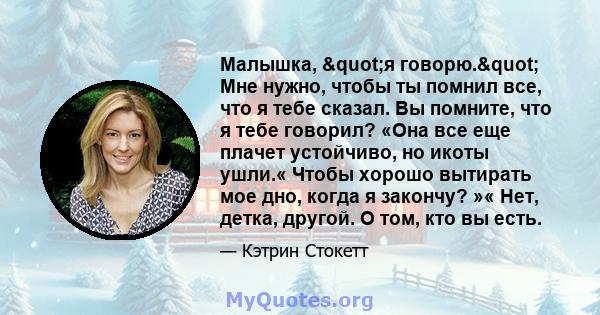 Малышка, &quot;я говорю.&quot; Мне нужно, чтобы ты помнил все, что я тебе сказал. Вы помните, что я тебе говорил? «Она все еще плачет устойчиво, но икоты ушли.« Чтобы хорошо вытирать мое дно, когда я закончу? »« Нет, детка, другой. О том, кто вы есть.

— Кэтрин Стокетт

MyQuotes.org